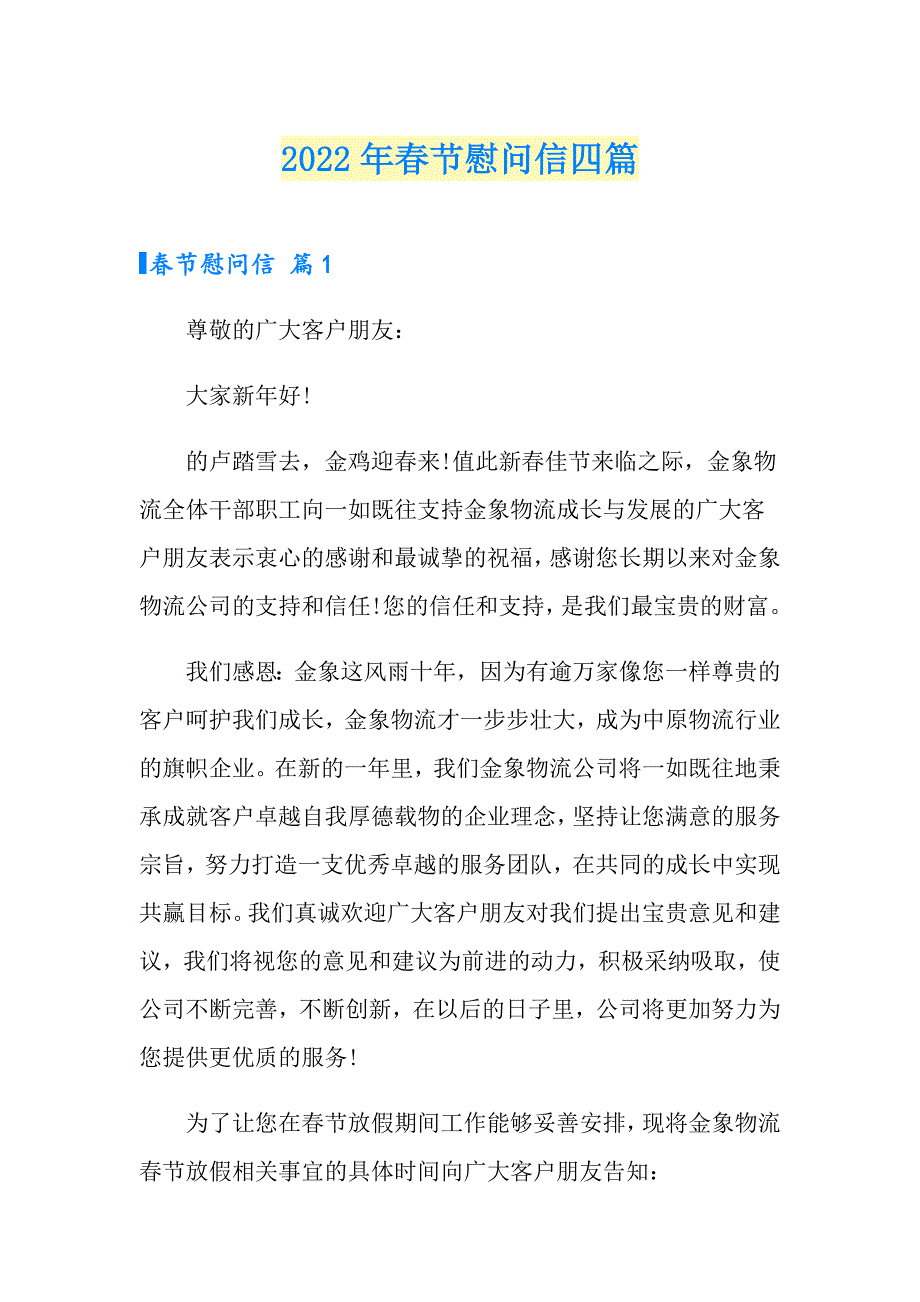 2022 年春节慰问信四篇

春节慰问信 篇 1

尊敬的广大客户朋友：

大家新年好!

的卢踏雪去，金鸡迎春来!值此新春佳节来临之际，金象物流全体干部职工向一如既往支持金象物流成长与发展的广大客户朋友表示衷心的感谢和最诚挚的祝福，感谢您长期以来对金象物流公司的支持和信任!您的信任和支持，是我们最宝贵的财富。

我们感恩：金象这风雨十年，因为有逾万家像您一样尊贵的客户呵护我们成长，金象物流才一步步壮大，成为中原物流行业的旗帜企业。在新的一年里，我们金象物流公司将一如既往地秉承成就客户卓越自我厚德载物的企业理念，坚持让您满意的服务宗旨，努力打造一支优秀卓越的服务团队，在共同的成长中实现共赢目标。我们真诚欢迎广大客户朋友对我们提出宝贵意见和建议，我们将视您的意见和建议为前进的动力，积极采纳吸取，使公司不断完善，不断创新，在以后的日子里，公司将更加努力为您提供更优质的服务!

为了让您在春节放假期间工作能够妥善安排，现将金象物流春节放假相关事宜的具体时间向广大客户朋友告知：